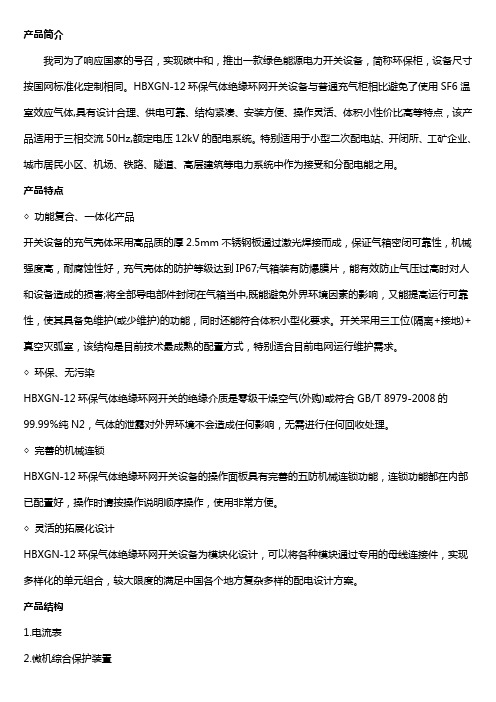 产品简介

我司为了响应国家的号召，实现碳中和，推出一款绿色能源电力开关设备，简称环保柜，设备尺寸按国网标准化定制相同。HBXGN-12 环保气体绝缘环网开关设备与普通充气柜相比避免了使用 SF6 温室效应气体,具有设计合理、供电可靠、结构紧凑、安装方便、操作灵活、体积小性价比高等特点，该产品适用于三相交流 50Hz,额定电压 12kV 的配电系统。特别适用于小型二次配电站、开闭所、工矿企业、城市居民小区、机场、铁路、隧道、高层建筑等电力系统中作为接受和分配电能之用。

产品特点

◇ 功能复合、一体化产品

开关设备的充气壳体采用高品质的厚 2.5mm 不锈钢板通过激光焊接而成，保证气箱密闭可靠性，机械强度高，耐腐蚀性好，充气壳体的防护等级达到 IP67;气箱装有防爆膜片，能有效防止气压过高时对人和设备造成的损害;将全部导电部件封闭在气箱当中,既能避免外界环境因素的影响，又能提高运行可靠性，使其具备免维护(或少维护)的功能，同时还能符合体积小型化要求。开关采用三工位(隔离+接地)+真空灭弧室，该结构是目前技术最成熟的配置方式，特别适合目前电网运行维护需求。

◇ 环保、无污染

HBXGN-12 环保气体绝缘环网开关的绝缘介质是零级干燥空气(外购)或符合 GB/T 8979-2008 的 99.99%纯 N2，气体的泄露对外界环境不会造成任何影响，无需进行任何回收处理。

◇ 完善的机械连锁

HBXGN-12 环保气体绝缘环网开关设备的操作面板具有完善的五防机械连锁功能，连锁功能都在内部已配置好，操作时请按操作说明顺序操作，使用非常方便。

◇ 灵活的拓展化设计

HBXGN-12 环保气体绝缘环网开关设备为模块化设计，可以将各种模块通过专用的母线连接件，实现多样化的单元组合，较大限度的满足中国各个地方复杂多样的配电设计方案。

产品结构

1.电流表

2.微机综合保护装置